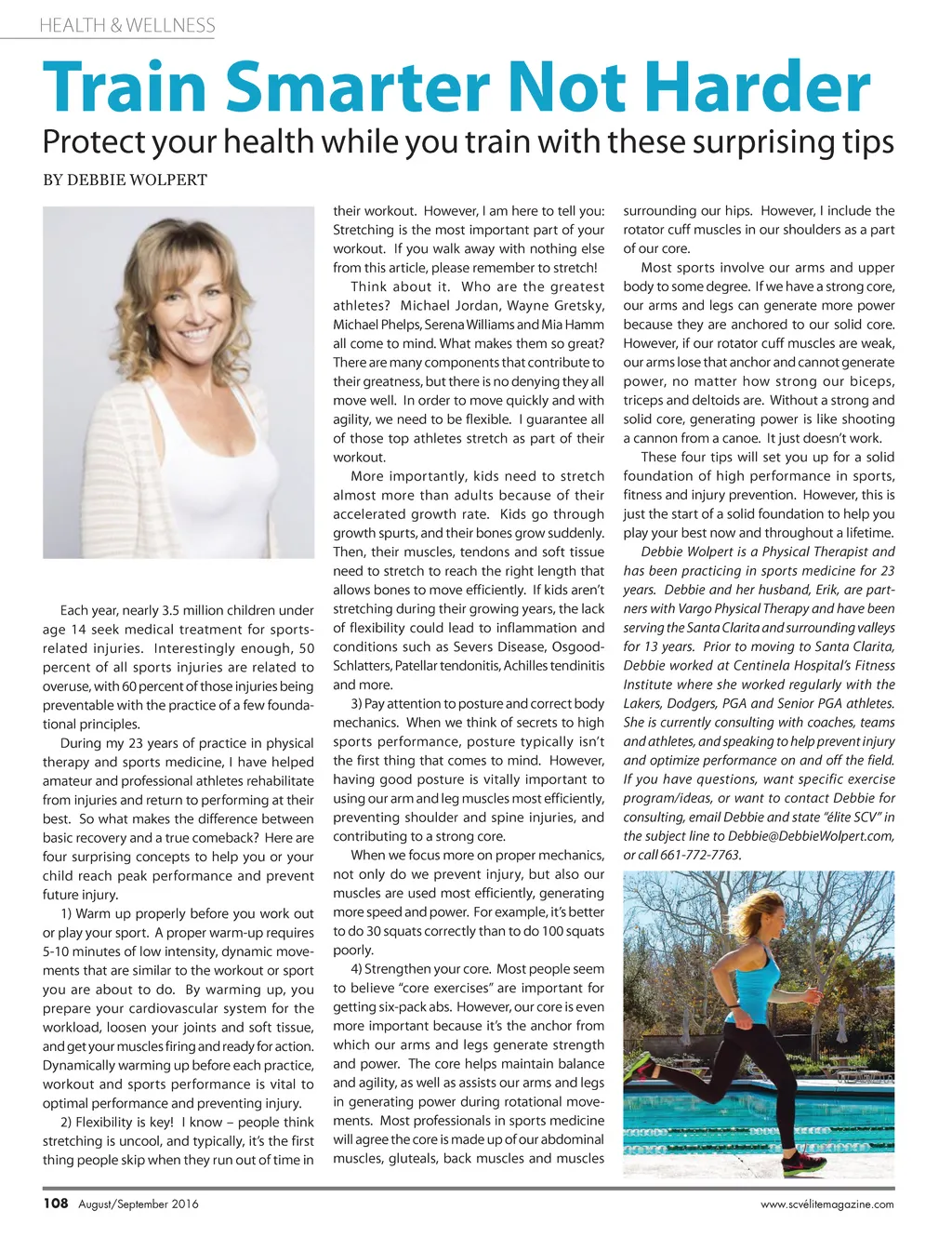 HEALTH & WELLNESS

Train Smarter Not Harder

Protect your health while you train with these surprising tips

BY DEBBIE WOLPERT

Each year, nearly 3.5 million children under age 14 seek medical treatment for sports-related injuries. Interestingly enough, 50 percent of all sports injuries are related to overuse, with 60 percent of those injuries being preventable with the practice of a few foundational principles.

During my 23 years of practice in physical therapy and sports medicine, I have helped amateur and professional athletes rehabilitate from injuries and return to performing at their best. So what makes the difference between basic recovery and a true comeback? Here are four surprising concepts to help you or your child reach peak performance and prevent future injury.

1) Warm up properly before you work out or play your sport. A proper warm-up requires 5-10 minutes of low intensity, dynamic movements that are similar to the workout or sport you are about to do. By warming up, you prepare your cardiovascular system for the workload, loosen your joints and soft tissue, and get your muscles firing and ready for action. Dynamically warming up before each practice, workout and sports performance is vital to optimal performance and preventing injury.

2) Flexibility is key! I know – people think stretching is uncool, and typically, it's the first thing people skip when they run out of time in their workout. However, I am here to tell you: Stretching is the most important part of your workout. If you walk away with nothing else from this article, please remember to stretch!

Think about it. Who are the greatest athletes? Michael Jordan, Wayne Gretsky, Michael Phelps, Serena Williams and Mia Hamm all come to mind. What makes them so great? There are many components that contribute to their greatness, but there is no denying they all move well. In order to move quickly and with agility, we need to be flexible. I guarantee all of those top athletes stretch as part of their workout.

More importantly, kids need to stretch almost more than adults because of their accelerated growth rate. Kids go through growth spurts, and their bones grow suddenly. Then, their muscles, tendons and soft tissue need to stretch to reach the right length that allows bones to move efficiently. If kids aren't stretching during their growing years, the lack of flexibility could lead to inflammation and conditions such as Severs Disease, Osgood-Schlatters, Patellar tendonitis, Achilles tendinitis and more.

3) Pay attention to posture and correct body mechanics. When we think of secrets to high sports performance, posture typically isn't the first thing that comes to mind. However, having good posture is vitally important to using our arm and leg muscles most efficiently, preventing shoulder and spine injuries, and contributing to a strong core.

When we focus more on proper mechanics, not only do we prevent injury, but also our muscles are used most efficiently, generating more speed and power. For example, it's better to do 30 squats correctly than to do 100 squats poorly.

4) Strengthen your core. Most people seem to believe "core exercises" are important for getting six-pack abs. However, our core is even more important because it's the anchor from which our arms and legs generate strength and power. The core helps maintain balance and agility, as well as assists our arms and legs in generating power during rotational movements. Most professionals in sports medicine will agree the core is made up of our abdominal muscles, gluteals, back muscles and muscles surrounding our hips. However, I include the rotator cuff muscles in our shoulders as a part of our core.

Most sports involve our arms and upper body to some degree. If we have a strong core, our arms and legs can generate more power because they are anchored to our solid core. However, if our rotator cuff muscles are weak, our arms lose that anchor and cannot generate power, no matter how strong our biceps, triceps and deltoids are. Without a strong and solid core, generating power is like shooting a cannon from a canoe. It just doesn't work.

These four tips will set you up for a solid foundation of high performance in sports, fitness and injury prevention. However, this is just the start of a solid foundation to help you play your best now and throughout a lifetime.

Debbie Wolpert is a Physical Therapist and has been practicing in sports medicine for 23 years. Debbie and her husband, Erik, are partners with Vargo Physical Therapy and have been serving the Santa Clarita and surrounding valleys for 13 years. Prior to moving to Santa Clarita, Debbie worked at Centinela Hospital's Fitness Institute where she worked regularly with the Lakers, Dodgers, PGA and Senior PGA athletes. She is currently consulting with coaches, teams and athletes, and speaking to help prevent injury and optimize performance on and off the field. If you have questions, want specific exercise program/ideas, or want to contact Debbie for consulting, email Debbie and state "élite SCV" in the subject line to Debbie@DebbieWolpert.com, or call 661-772-7763.

108 August/September 2016

www.scvélitemagazine.com